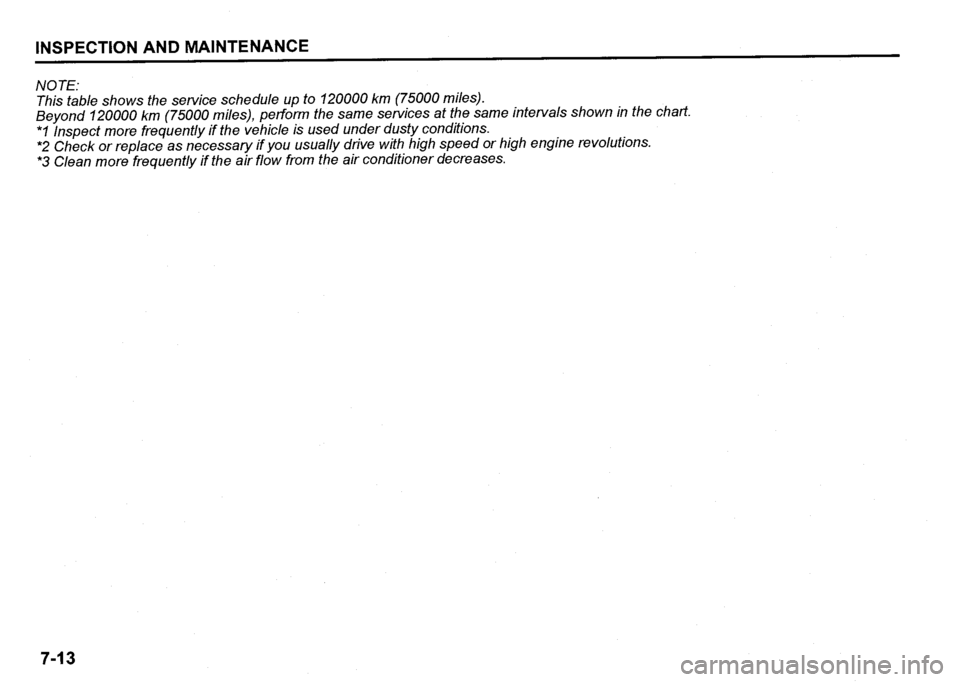 INSPECTION AND MAINTENANCE

NOTE:
This table shows the service schedule up to 120000 km (75000 miles).
Beyond 120000 km (75000 miles), perform the same services at the same intervals shown in the chart.
*1 Inspect more frequently if the vehicle is used under dusty conditions.
*2 Check or replace as necessary if you usually drive with high speed or high engine revolutions.
*3 Clean more frequently if the air flow from the air conditioner decreases.

7-13

carmanualsonline.info